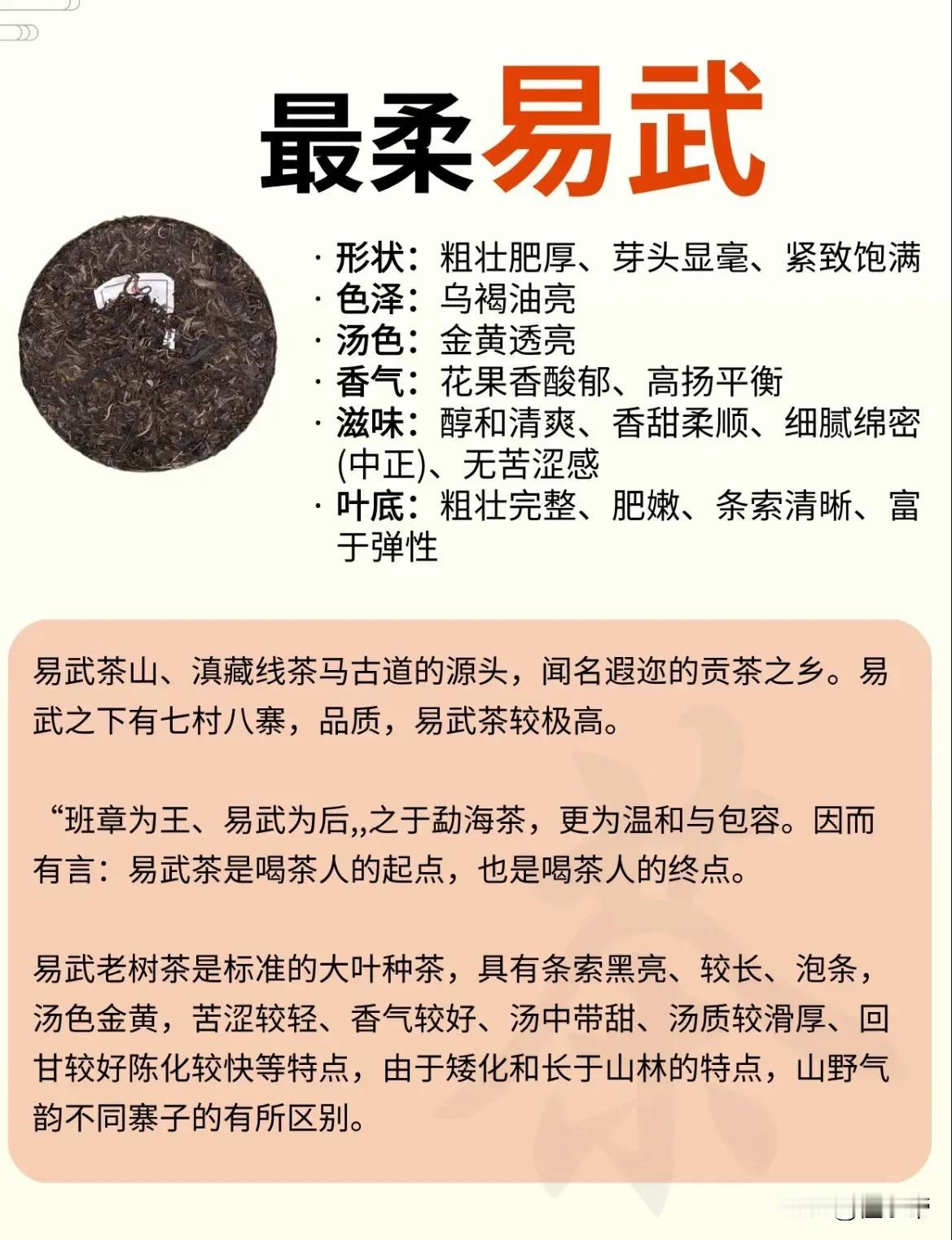 最柔易武

· 形状：粗壮肥厚、芽头显毫、紧致饱满
· 色泽：乌褐油亮
· 汤色：金黄透亮
· 香气：花果香酸郁、高扬平衡
· 滋味：醇和清爽、香甜柔顺、细腻绵密(中正)、无苦涩感
· 叶底：粗壮完整、肥嫩、条索清晰、富于弹性

易武茶山、滇藏线茶马古道的源头，闻名遐迩的贡茶之乡。易武之下有七村八寨，品质，易武茶较极高。

“班章为王、易武为后,,之于勐海茶，更为温和与包容。因而有言：易武茶是喝茶人的起点，也是喝茶人的终点。

易武老树茶是标准的大叶种茶，具有条索黑亮、较长、泡条，汤色金黄，苦涩较轻、香气较好、汤中带甜、汤质较滑厚、回甘较好陈化较快等特点，由于矮化和长于山林的特点，山野气韵不同寨子的有所区别。